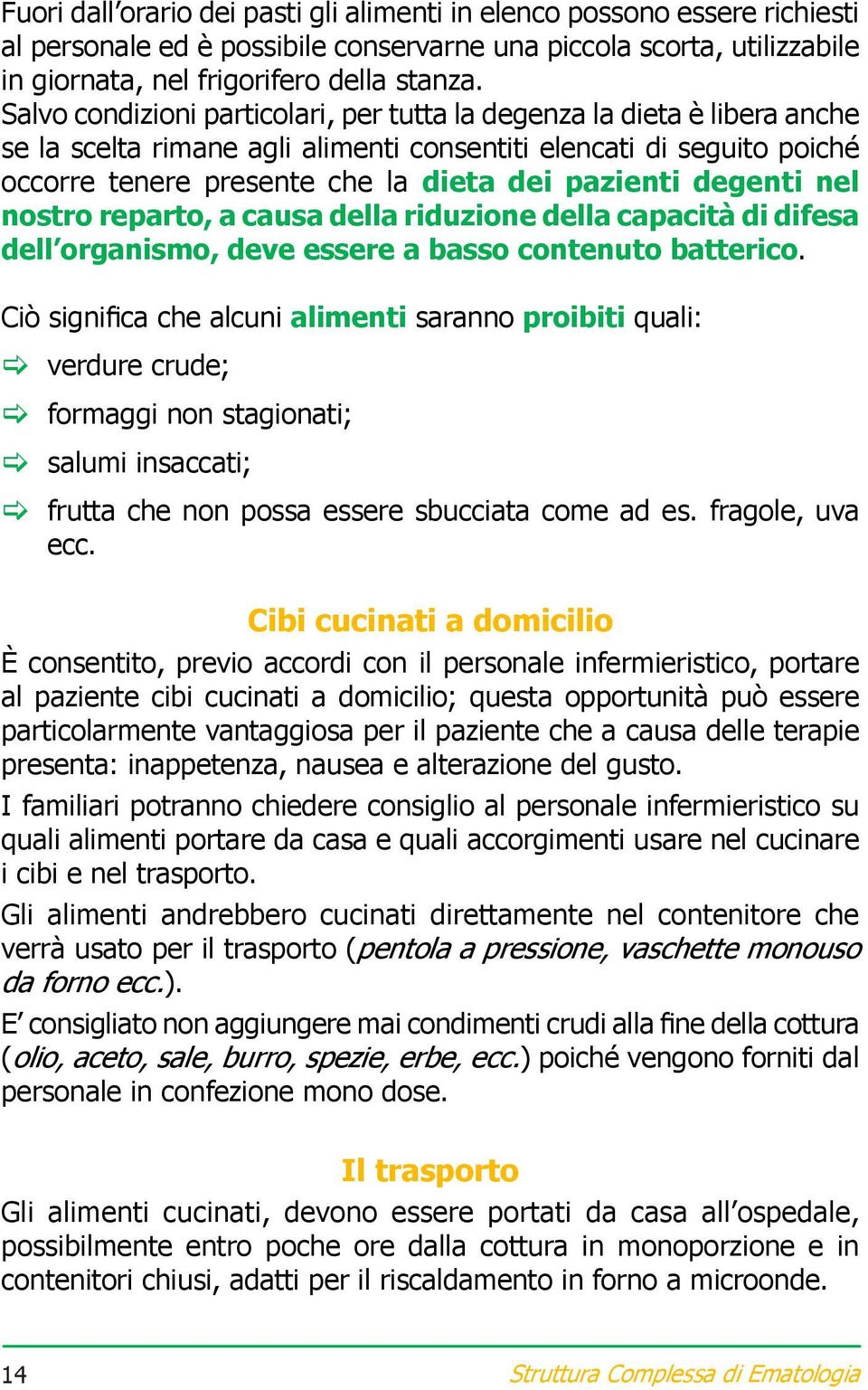 Fuori dall’orario dei pasti gli alimenti in elenco possono essere richiesti al personale ed è possibile conservarne una piccola scorta, utilizzabile in giornata, nel frigorifero della stanza.
Salvo condizioni particolari, per tutta la degenza la dieta è libera anche se la scelta rimane agli alimenti consentiti elencati di seguito poiché occorre tenere presente che la dieta dei pazienti degenti nel nostro reparto, a causa della riduzione della capacità di difesa dell’organismo, deve essere a basso contenuto batterico.

Ciò significa che alcuni alimenti saranno proibiti quali:
⇨ verdure crude;
⇨ formaggi non stagionati;
⇨ salumi insaccati;
⇨ frutta che non possa essere sbucciata come ad es. fragole, uva ecc.

Cibi cucinati a domicilio

È consentito, previo accordi con il personale infermieristico, portare al paziente cibi cucinati a domicilio; questa opportunità può essere particolarmente vantaggiosa per il paziente che a causa delle terapie presenta: inappetenza, nausea e alterazione del gusto.
I familiari potranno chiedere consiglio al personale infermieristico su quali alimenti portare da casa e quali accorgimenti usare nel cucinare i cibi e nel trasporto.
Gli alimenti andrebbero cucinati direttamente nel contenitore che verrà usato per il trasporto (pentola a pressione, vaschette monouso da forno ecc.).
E’ consigliato non aggiungere mai condimenti crudi alla fine della cottura (olio, aceto, sale, burro, spezie, erbe, ecc.) poiché vengono forniti dal personale in confezione mono dose.

Il trasporto

Gli alimenti cucinati, devono essere portati da casa all’ospedale, possibilmente entro poche ore dalla cottura in monoporzione e in contenitori chiusi, adatti per il riscaldamento in forno a microonde.

14 Struttura Complessa di Ematologia